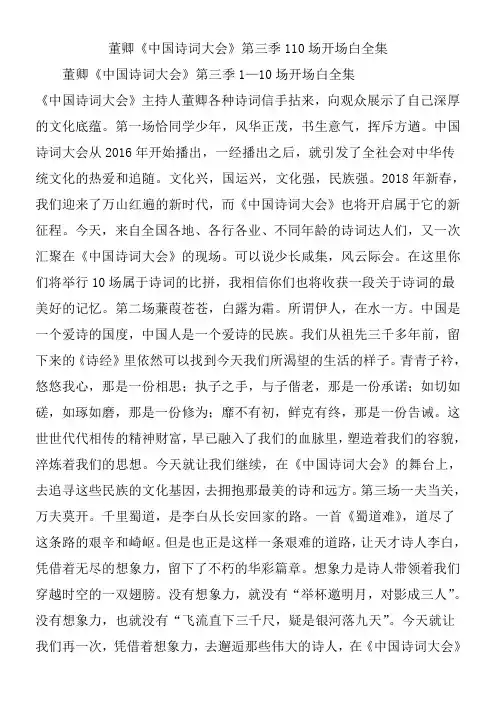 董卿《中国诗词大会》第三季110场开场白全集

董卿《中国诗词大会》第三季1—10场开场白全集

《中国诗词大会》主持人董卿各种诗词信手拈来，向观众展示了自己深厚的文化底蕴。第一场恰同学少年，风华正茂，书生意气，挥斥方遒。中国诗词大会从2016年开始播出，一经播出之后，就引发了全社会对中华传统文化的热爱和追随。文化兴，国运兴，文化强，民族强。2018年新春，我们迎来了万山红遍的新时代，而《中国诗词大会》也将开启属于它的新征程。今天，来自全国各地、各行各业、不同年龄的诗词达人们，又一次汇聚在《中国诗词大会》的现场。可以说少长咸集，风云际会。在这里你们将举行10场属于诗词的比拼，我相信你们也将收获一段关于诗词的最美好的记忆。第二场蒹葭苍苍，白露为霜。所谓伊人，在水一方。中国是一个爱诗的国度，中国人是一个爱诗的民族。我们从祖先三千多年前，留下来的《诗经》里依然可以找到今天我们所渴望的生活的样子。青青子衿，悠悠我心，那是一份相思；执子之手，与子偕老，那是一份承诺；如切如磋，如琢如磨，那是一份修为；靡不有初，鲜克有终，那是一份告诫。这世世代代相传的精神财富，早已融入了我们的血脉里，塑造着我们的容貌，淬炼着我们的思想。今天就让我们继续，在《中国诗词大会》的舞台上，去追寻这些民族的文化基因，去拥抱那最美的诗和远方。第三场一夫当关，万夫莫开。千里蜀道，是李白从长安回家的路。一首《蜀道难》，道尽了这条路的艰辛和崎岖。但是也正是这样一条艰难的道路，让天才诗人李白，凭借着无尽的想象力，留下了不朽的华彩篇章。想象力是诗人带领着我们穿越时空的一双翅膀。没有想象力，就没有“举杯邀明月，对影成三人”。没有想象力，也就没有“飞流直下三千尺，疑是银河落九天”。今天就让我们再一次，凭借着想象力，去邂逅那些伟大的诗人，在《中国诗词大会》